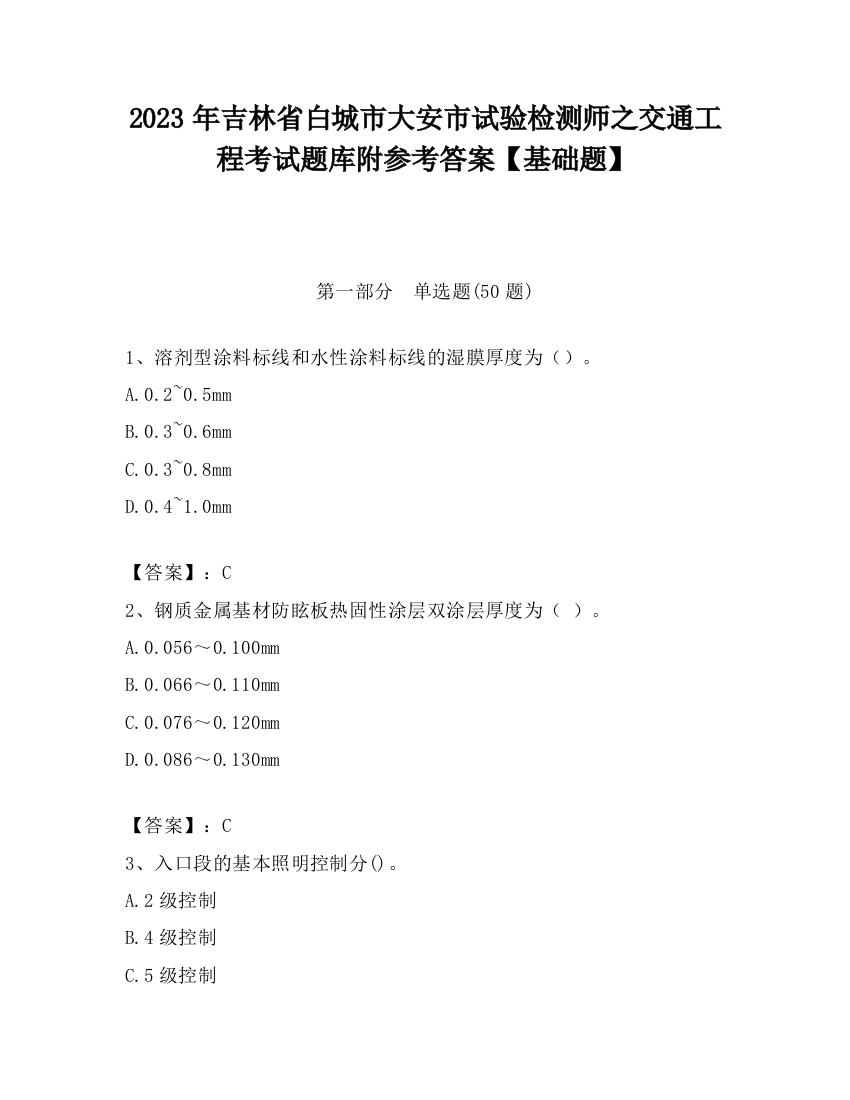 2023 年吉林省白城市大安市试验检测师之交通工程考试题库附参考答案【基础题】

第一部分　单选题(50 题)

1、溶剂型涂料标线和水性涂料标线的湿膜厚度为（）。

A.0.2~0.5mm

B.0.3~0.6mm

C.0.3~0.8mm

D.0.4~1.0mm

【答案】：C

2、钢质金属基材防眩板热固性涂层双涂层厚度为（ ）。

A.0.056～0.100mm

B.0.066～0.110mm

C.0.076～0.120mm

D.0.086～0.130mm

【答案】：C

3、入口段的基本照明控制分()。

A.2 级控制

B.4 级控制

C.5 级控制